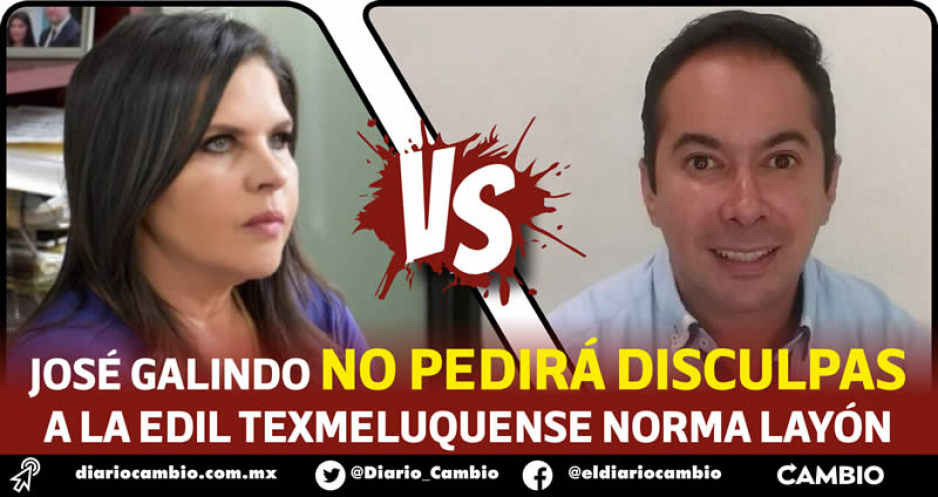 VS

JOSÉ GALINDO NO PEDIRÁ DISCULPAS
A LA EDIL TEXMELUQUENSE NORMA LAYÓN

diariocambio.com.mx @Diario_Cambio @eldiariocambio CAMBIO